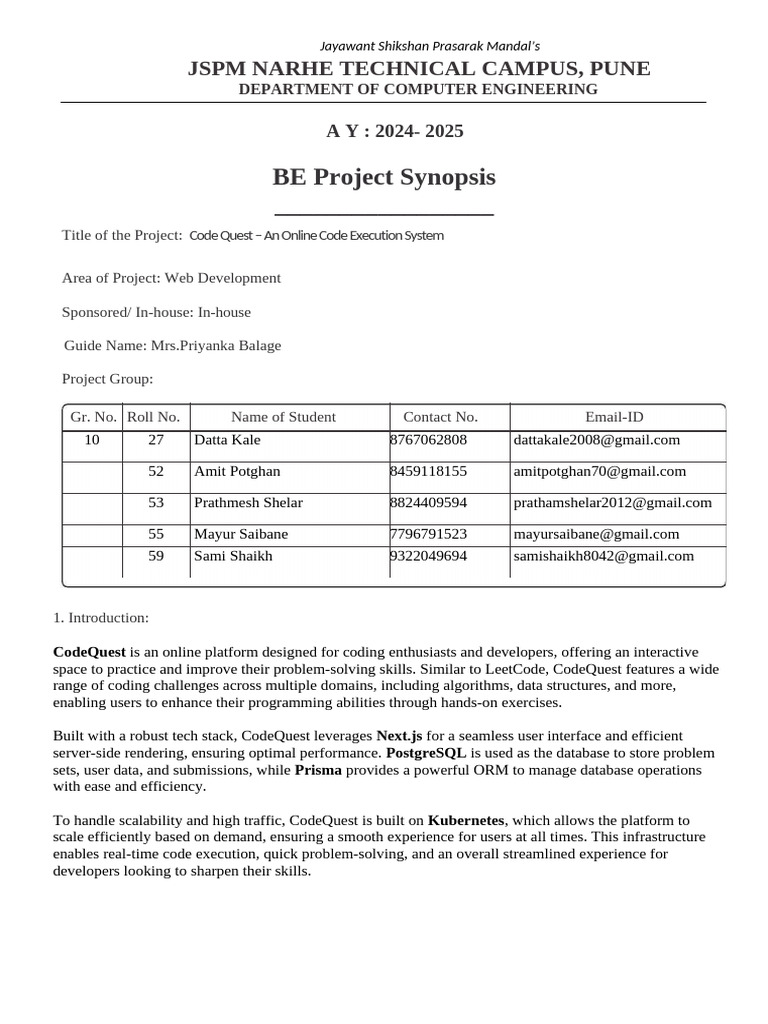 Jayawant Shikshan Prasarak Mandal's
JSPM NARHE TECHNICAL CAMPUS, PUNE
DEPARTMENT OF COMPUTER ENGINEERING

A Y : 2024- 2025

BE Project Synopsis

Title of the Project: Code Quest – An Online Code Execution System

Area of Project: Web Development

Sponsored/ In-house: In-house

Guide Name: Mrs.Priyanka Balage

Project Group:

| Gr. No. | Roll No. | Name of Student | Contact No. | Email-ID |
|---|---|---|---|---|
| 10 | 27 | Datta Kale | 8767062808 | dattakale2008@gmail.com |
|  | 52 | Amit Potghan | 8459118155 | amitpotghan70@gmail.com |
|  | 53 | Prathmesh Shelar | 8824409594 | prathamshelar2012@gmail.com |
|  | 55 | Mayur Saibane | 7796791523 | mayursaibane@gmail.com |
|  | 59 | Sami Shaikh | 9322049694 | samishaikh8042@gmail.com |

1. Introduction:

CodeQuest is an online platform designed for coding enthusiasts and developers, offering an interactive space to practice and improve their problem-solving skills. Similar to LeetCode, CodeQuest features a wide range of coding challenges across multiple domains, including algorithms, data structures, and more, enabling users to enhance their programming abilities through hands-on exercises.

Built with a robust tech stack, CodeQuest leverages Next.js for a seamless user interface and efficient server-side rendering, ensuring optimal performance. PostgreSQL is used as the database to store problem sets, user data, and submissions, while Prisma provides a powerful ORM to manage database operations with ease and efficiency.

To handle scalability and high traffic, CodeQuest is built on Kubernetes, which allows the platform to scale efficiently based on demand, ensuring a smooth experience for users at all times. This infrastructure enables real-time code execution, quick problem-solving, and an overall streamlined experience for developers looking to sharpen their skills.